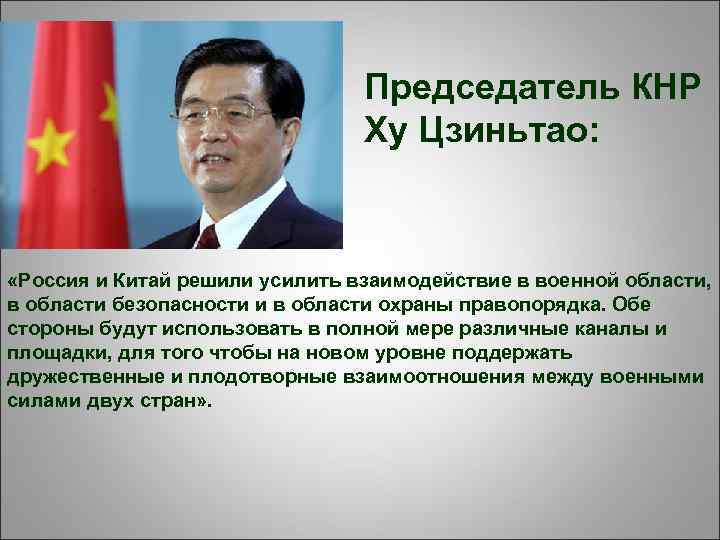 Председатель КНР Ху Цзиньтао:

«Россия и Китай решили усилить взаимодействие в военной области, в области безопасности и в области охраны правопорядка. Обе стороны будут использовать в полной мере различные каналы и площадки, для того чтобы на новом уровне поддержать дружественные и плодотворные взаимоотношения между военными силами двух стран».